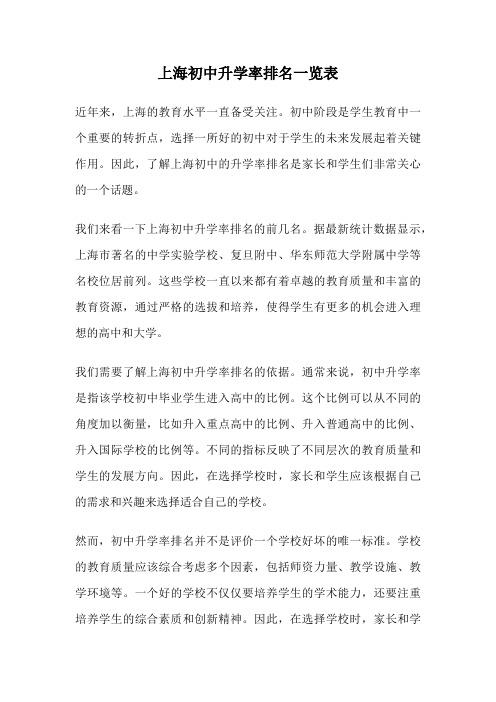 上海初中升学率排名一览表

近年来，上海的教育水平一直备受关注。初中阶段是学生教育中一个重要的转折点，选择一所好的初中对于学生的未来发展起着关键作用。因此，了解上海初中的升学率排名是家长和学生们非常关心的一个话题。

我们来看一下上海初中升学率排名的前几名。据最新统计数据显示，上海市著名的中学实验学校、复旦附中、华东师范大学附属中学等名校位居前列。这些学校一直以来都有着卓越的教育质量和丰富的教育资源，通过严格的选拔和培养，使得学生有更多的机会进入理想的高中和大学。

我们需要了解上海初中升学率排名的依据。通常来说，初中升学率是指该学校初中毕业学生进入高中的比例。这个比例可以从不同的角度加以衡量，比如升入重点高中的比例、升入普通高中的比例、升入国际学校的比例等。不同的指标反映了不同层次的教育质量和学生的发展方向。因此，在选择学校时，家长和学生应该根据自己的需求和兴趣来选择适合自己的学校。

然而，初中升学率排名并不是评价一个学校好坏的唯一标准。学校的教育质量应该综合考虑多个因素，包括师资力量、教学设施、教学环境等。一个好的学校不仅仅要培养学生的学术能力，还要注重培养学生的综合素质和创新精神。因此，在选择学校时，家长和学